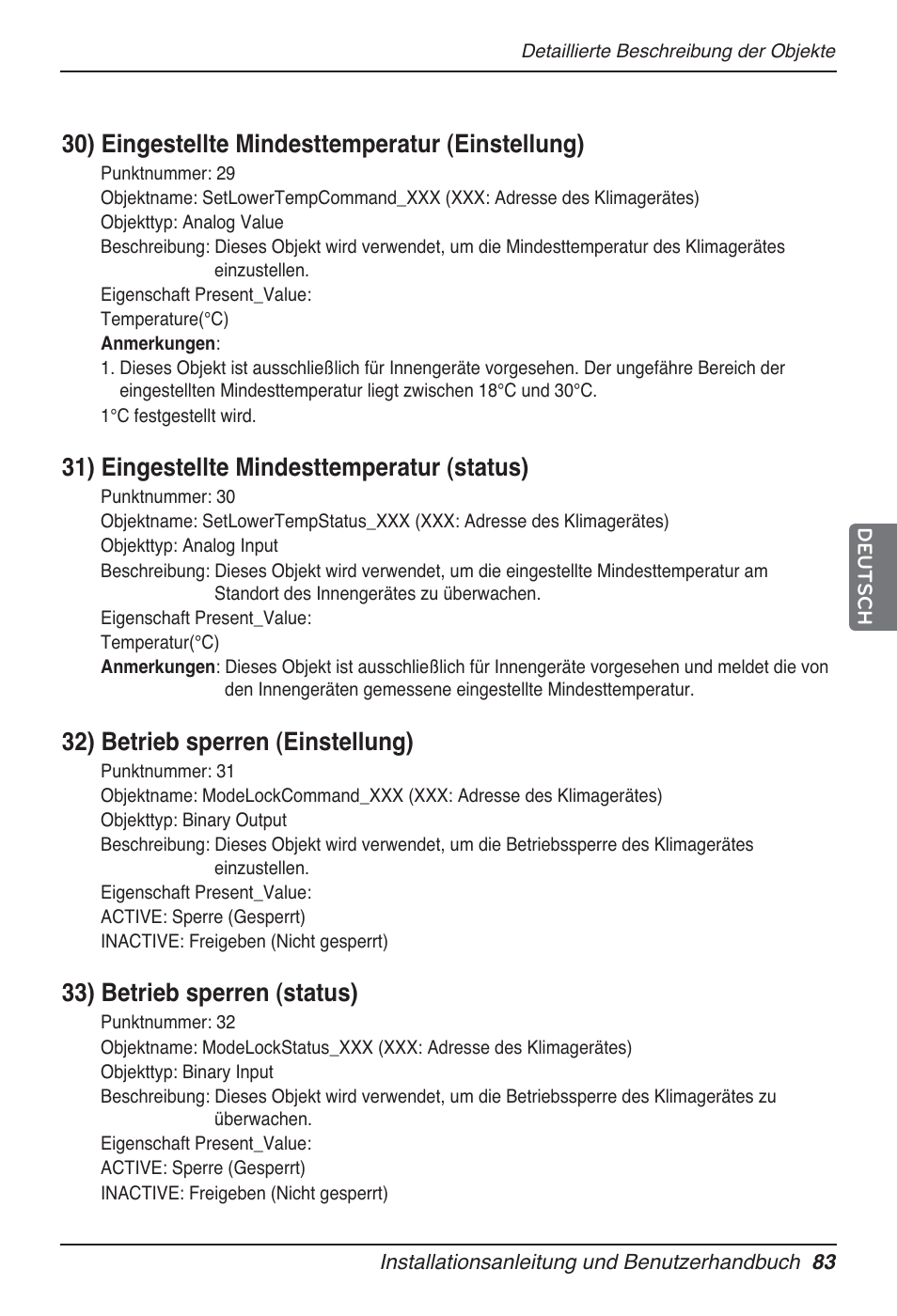 Detaillierte Beschreibung der Objekte

30) Eingestellte Mindesttemperatur (Einstellung)

Punktnummer: 29
Objektname: SetLowerTempCommand_XXX (XXX: Adresse des Klimagerätes)
Objekttyp: Analog Value
Beschreibung: Dieses Objekt wird verwendet, um die Mindesttemperatur des Klimagerätes einzustellen.
Eigenschaft Present_Value:
Temperature(°C)
Anmerkungen:
1. Dieses Objekt ist ausschließlich für Innengeräte vorgesehen. Der ungefähre Bereich der eingestellten Mindesttemperatur liegt zwischen 18°C und 30°C.
1°C festgestellt wird.

31) Eingestellte Mindesttemperatur (status)

Punktnummer: 30
Objektname: SetLowerTempStatus_XXX (XXX: Adresse des Klimagerätes)
Objekttyp: Analog Input
Beschreibung: Dieses Objekt wird verwendet, um die eingestellte Mindesttemperatur am Standort des Innengerätes zu überwachen.
Eigenschaft Present_Value:
Temperatur(°C)
Anmerkungen: Dieses Objekt ist ausschließlich für Innengeräte vorgesehen und meldet die von den Innengeräten gemessene eingestellte Mindesttemperatur.

32) Betrieb sperren (Einstellung)

Punktnummer: 31
Objektname: ModeLockCommand_XXX (XXX: Adresse des Klimagerätes)
Objekttyp: Binary Output
Beschreibung: Dieses Objekt wird verwendet, um die Betriebssperre des Klimagerätes einzustellen.
Eigenschaft Present_Value:
ACTIVE: Sperre (Gesperrt)
INACTIVE: Freigeben (Nicht gesperrt)

33) Betrieb sperren (status)

Punktnummer: 32
Objektname: ModeLockStatus_XXX (XXX: Adresse des Klimagerätes)
Objekttyp: Binary Input
Beschreibung: Dieses Objekt wird verwendet, um die Betriebssperre des Klimagerätes zu überwachen.
Eigenschaft Present_Value:
ACTIVE: Sperre (Gesperrt)
INACTIVE: Freigeben (Nicht gesperrt)

DEUTSCH

Installationsanleitung und Benutzerhandbuch 83